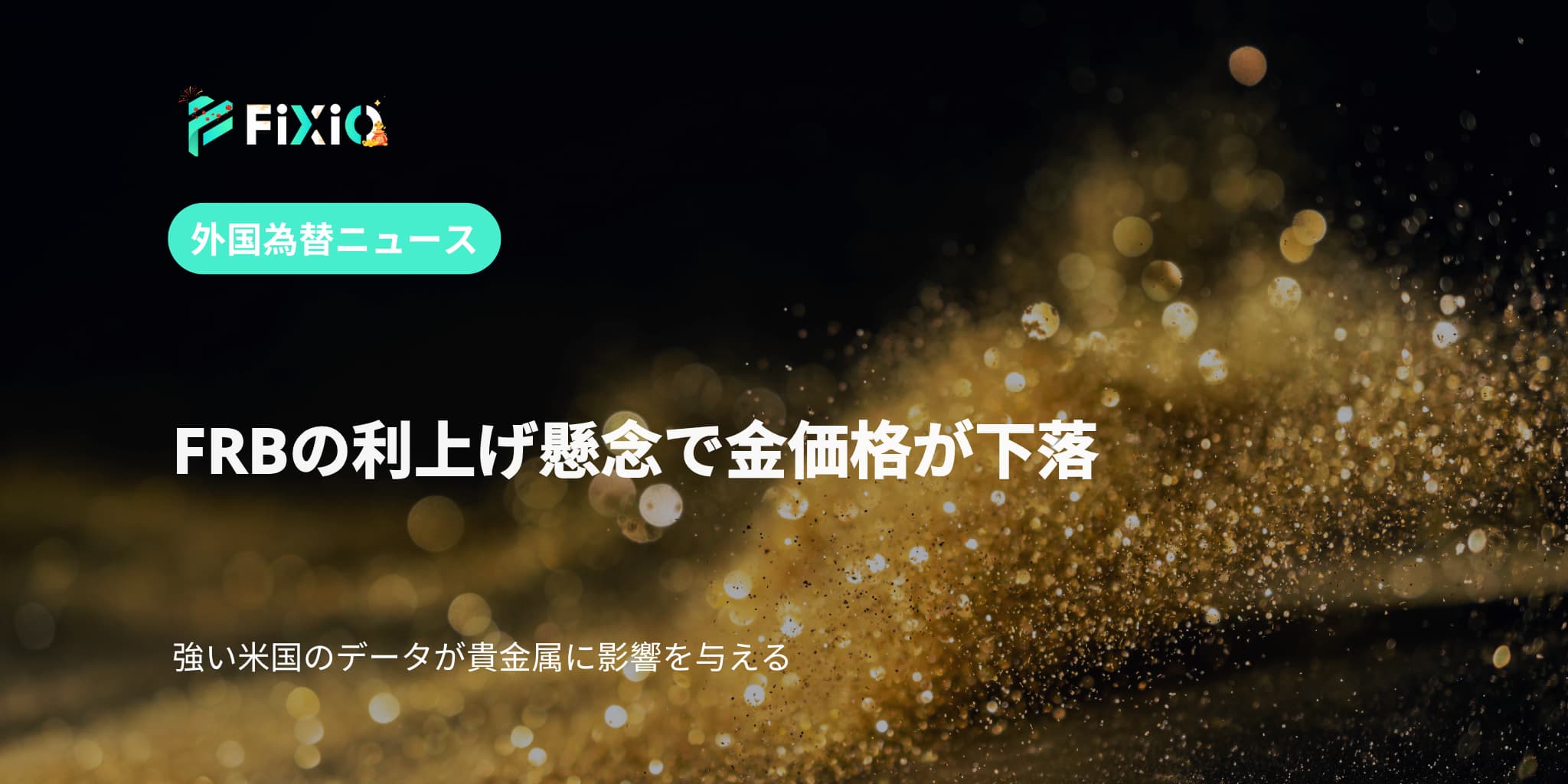 FiXiO

外国為替ニュース

FRBの利上げ懸念で金価格が下落

強い米国のデータが貴金属に影響を与える